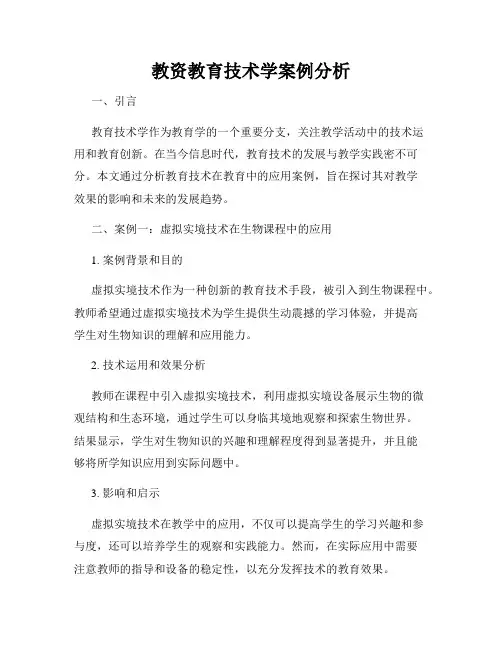 教资教育技术学案例分析

一、引言

教育技术学作为教育学的一个重要分支，关注教学活动中的技术运用和教育创新。在当今信息时代，教育技术的发展与教学实践密不可分。本文通过分析教育技术在教育中的应用案例，旨在探讨其对教学效果的影响和未来的发展趋势。

二、案例一：虚拟实境技术在生物课程中的应用

1. 案例背景和目的

虚拟实境技术作为一种创新的教育技术手段，被引入到生物课程中。教师希望通过虚拟实境技术为学生提供生动震撼的学习体验，并提高学生对生物知识的理解和应用能力。

2. 技术运用和效果分析

教师在课程中引入虚拟实境技术，利用虚拟实境设备展示生物的微观结构和生态环境，通过学生可以身临其境地观察和探索生物世界。结果显示，学生对生物知识的兴趣和理解程度得到显著提升，并且能够将所学知识应用到实际问题中。

3. 影响和启示

虚拟实境技术在教学中的应用，不仅可以提高学生的学习兴趣和参与度，还可以培养学生的观察和实践能力。然而，在实际应用中需要注意教师的指导和设备的稳定性，以充分发挥技术的教育效果。